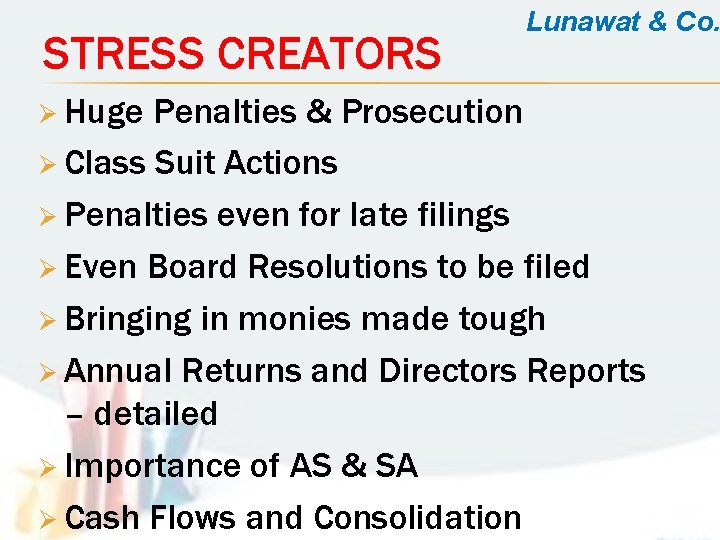 Lunawat & Co.

STRESS CREATORS

➢ Huge Penalties & Prosecution
➢ Class Suit Actions
➢ Penalties even for late filings
➢ Even Board Resolutions to be filed
➢ Bringing in monies made tough
➢ Annual Returns and Directors Reports – detailed
➢ Importance of AS & SA
➢ Cash Flows and Consolidation